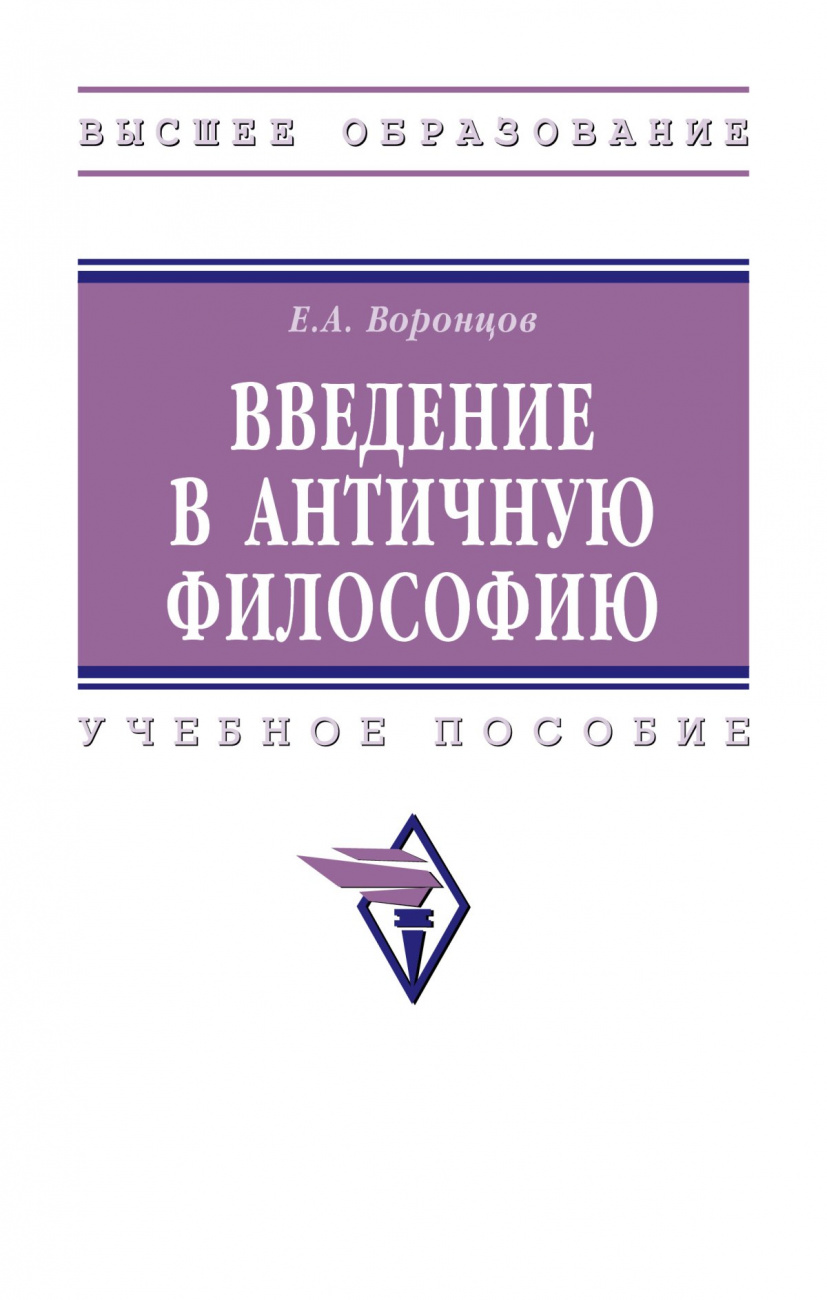 ВЫСШЕЕ ОБРАЗОВАНИЕ

Е.А. Воронцов

ВВЕДЕНИЕ В АНТИЧНУЮ ФИЛОСОФИЮ

УЧЕБНОЕ ПОСОБИЕ